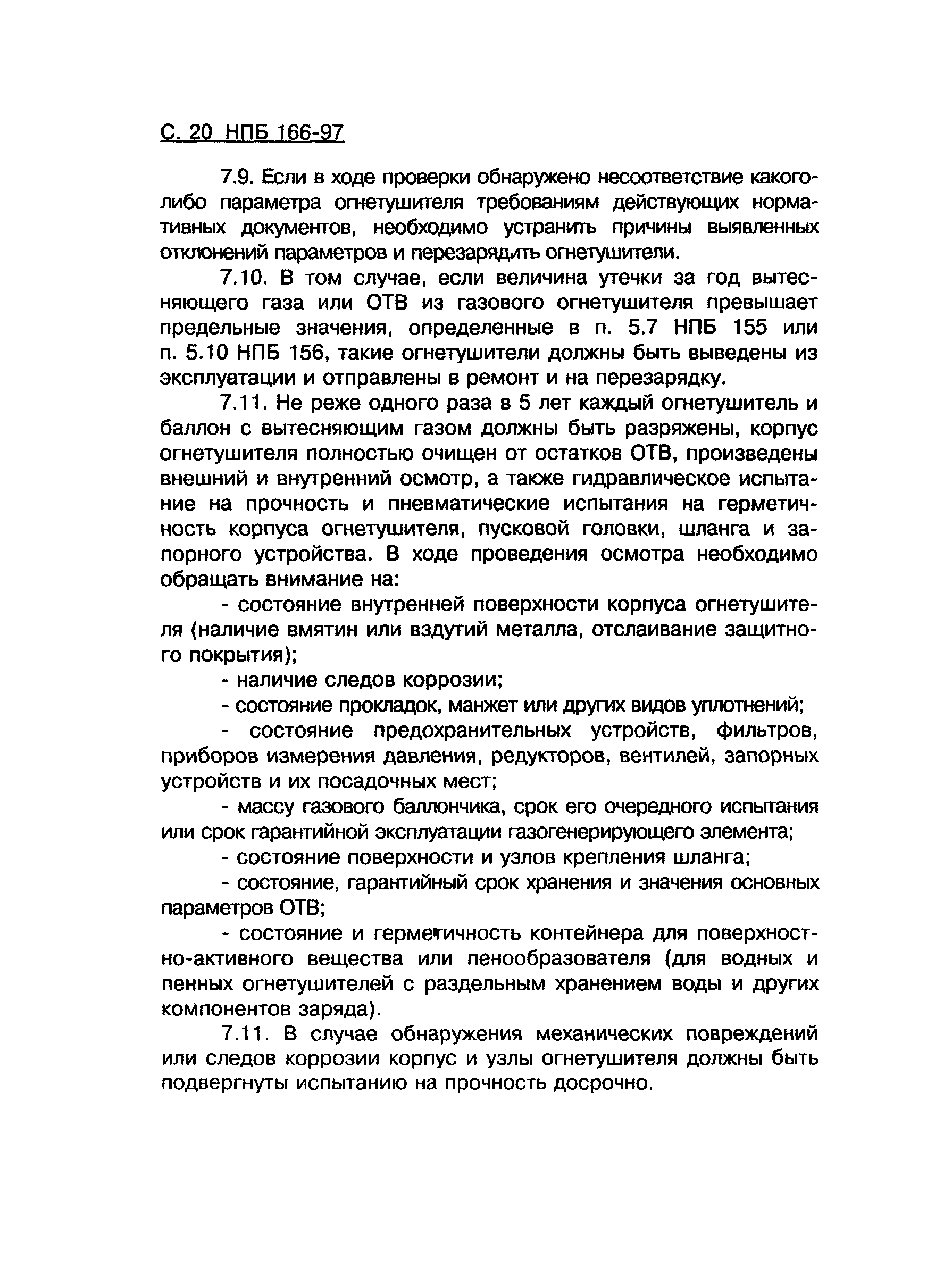 С. 20 НПБ 166-97

7.9. Если в ходе проверки обнаружено несоответствие какого-либо параметра огнетушителя требованиям действующих нормативных документов, необходимо устранить причины выявленных отклонений параметров и перезарядить огнетушители.

7.10. В том случае, если величина утечки за год вытесняющего газа или ОТВ из газового огнетушителя превышает предельные значения, определенные в п. 5.7 НПБ 155 или п. 5.10 НПБ 156, такие огнетушители должны быть выведены из эксплуатации и отправлены в ремонт и на перезарядку.

7.11. Не реже одного раза в 5 лет каждый огнетушитель и баллон с вытесняющим газом должны быть разряжены, корпус огнетушителя полностью очищен от остатков ОТВ, произведены внешний и внутренний осмотр, а также гидравлическое испытание на прочность и пневматические испытания на герметичность корпуса огнетушителя, пусковой головки, шланга и запорного устройства. В ходе проведения осмотра необходимо обращать внимание на:

- состояние внутренней поверхности корпуса огнетушителя (наличие вмятин или вздутий металла, отслаивание защитного покрытия);

- наличие следов коррозии;

- состояние прокладок, манжет или других видов уплотнений;

- состояние предохранительных устройств, фильтров, приборов измерения давления, редукторов, вентилей, запорных устройств и их посадочных мест;

- массу газового баллончика, срок его очередного испытания или срок гарантийной эксплуатации газогенерирующего элемента;

- состояние поверхности и узлов крепления шланга;

- состояние, гарантийный срок хранения и значения основных параметров ОТВ;

- состояние и герметичность контейнера для поверхностно-активного вещества или пенообразователя (для водных и пенных огнетушителей с раздельным хранением воды и других компонентов заряда).

7.11. В случае обнаружения механических повреждений или следов коррозии корпус и узлы огнетушителя должны быть подвергнуты испытанию на прочность досрочно.